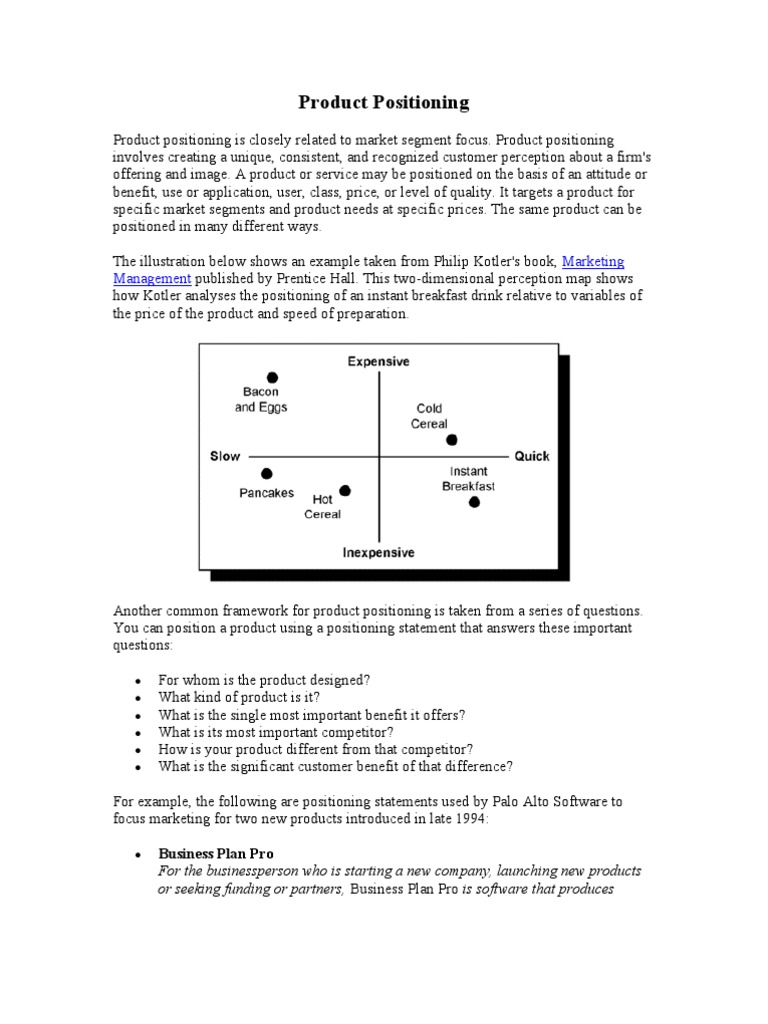 Product Positioning

Product positioning is closely related to market segment focus. Product positioning involves creating a unique, consistent, and recognized customer perception about a firm's offering and image. A product or service may be positioned on the basis of an attitude or benefit, use or application, user, class, price, or level of quality. It targets a product for specific market segments and product needs at specific prices. The same product can be positioned in many different ways.

The illustration below shows an example taken from Philip Kotler's book, Marketing Management published by Prentice Hall. This two-dimensional perception map shows how Kotler analyses the positioning of an instant breakfast drink relative to variables of the price of the product and speed of preparation.

Expensive
Bacon and Eggs
Cold Cereal
Slow
Quick
Pancakes
Hot Cereal
Instant Breakfast
Inexpensive

Another common framework for product positioning is taken from a series of questions. You can position a product using a positioning statement that answers these important questions:

• For whom is the product designed?
• What kind of product is it?
• What is the single most important benefit it offers?
• What is its most important competitor?
• How is your product different from that competitor?
• What is the significant customer benefit of that difference?

For example, the following are positioning statements used by Palo Alto Software to focus marketing for two new products introduced in late 1994:

• Business Plan Pro
For the businessperson who is starting a new company, launching new products or seeking funding or partners, Business Plan Pro is software that produces